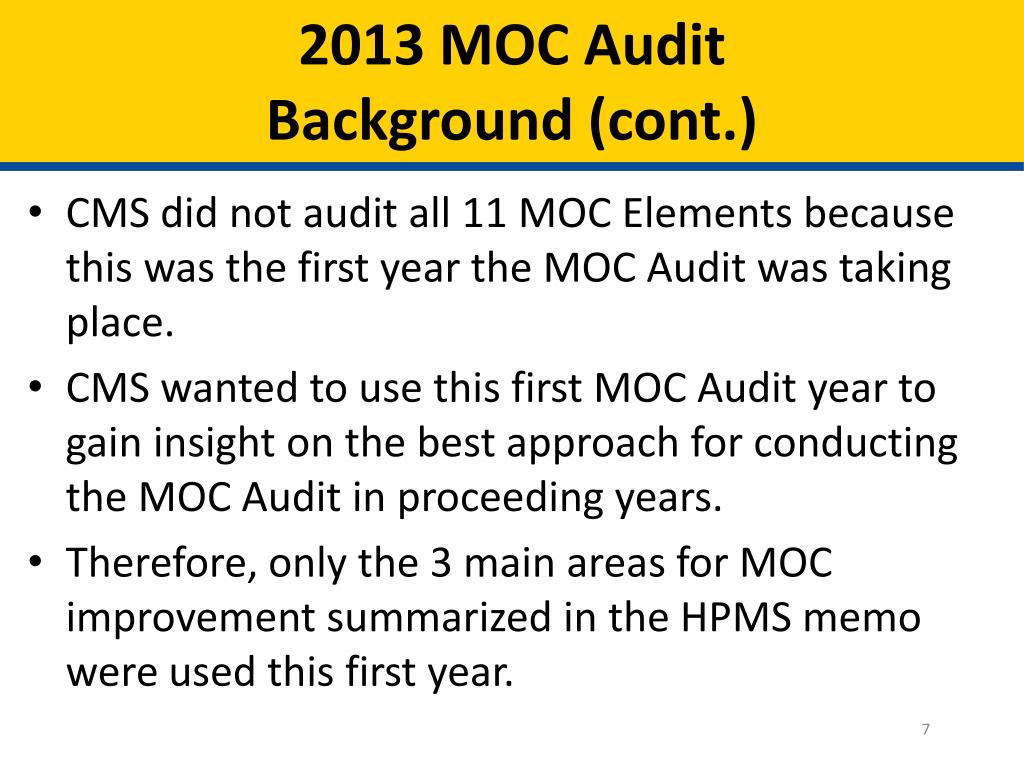 2013 MOC Audit
Background (cont.)

• CMS did not audit all 11 MOC Elements because this was the first year the MOC Audit was taking place.

• CMS wanted to use this first MOC Audit year to gain insight on the best approach for conducting the MOC Audit in proceeding years.

• Therefore, only the 3 main areas for MOC improvement summarized in the HPMS memo were used this first year.

7